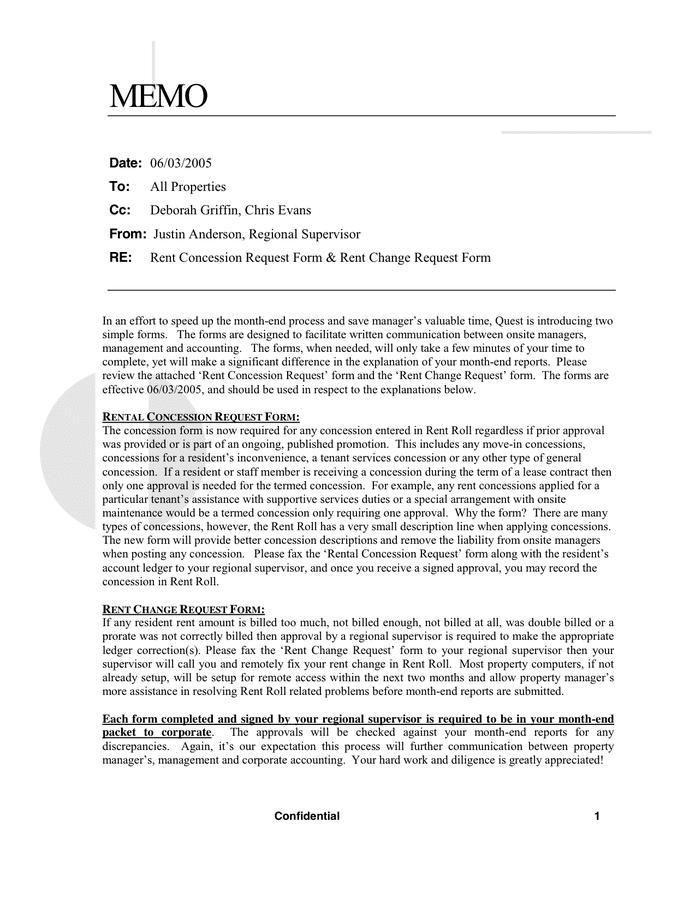 MEMO

Date: 06/03/2005

To: All Properties

Cc: Deborah Griffin, Chris Evans

From: Justin Anderson, Regional Supervisor

RE: Rent Concession Request Form & Rent Change Request Form

In an effort to speed up the month-end process and save manager's valuable time, Quest is introducing two simple forms. The forms are designed to facilitate written communication between onsite managers, management and accounting. The forms, when needed, will only take a few minutes of your time to complete, yet will make a significant difference in the explanation of your month-end reports. Please review the attached 'Rent Concession Request' form and the 'Rent Change Request' form. The forms are effective 06/03/2005, and should be used in respect to the explanations below.

RENTAL CONCESSION REQUEST FORM:
The concession form is now required for any concession entered in Rent Roll regardless if prior approval was provided or is part of an ongoing, published promotion. This includes any move-in concessions, concessions for a resident's inconvenience, a tenant services concession or any other type of general concession. If a resident or staff member is receiving a concession during the term of a lease contract then only one approval is needed for the termed concession. For example, any rent concessions applied for a particular tenant's assistance with supportive services duties or a special arrangement with onsite maintenance would be a termed concession only requiring one approval. Why the form? There are many types of concessions, however, the Rent Roll has a very small description line when applying concessions. The new form will provide better concession descriptions and remove the liability from onsite managers when posting any concession. Please fax the 'Rental Concession Request' form along with the resident's account ledger to your regional supervisor, and once you receive a signed approval, you may record the concession in Rent Roll.

RENT CHANGE REQUEST FORM:
If any resident rent amount is billed too much, not billed enough, not billed at all, was double billed or a prorate was not correctly billed then approval by a regional supervisor is required to make the appropriate ledger correction(s). Please fax the 'Rent Change Request' form to your regional supervisor then your supervisor will call you and remotely fix your rent change in Rent Roll. Most property computers, if not already setup, will be setup for remote access within the next two months and allow property manager's more assistance in resolving Rent Roll related problems before month-end reports are submitted.

Each form completed and signed by your regional supervisor is required to be in your month-end packet to corporate. The approvals will be checked against your month-end reports for any discrepancies. Again, it's our expectation this process will further communication between property manager's, management and corporate accounting. Your hard work and diligence is greatly appreciated!

Confidential 1